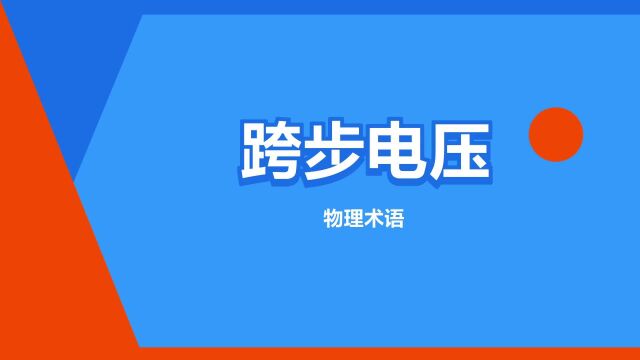 跨步电压

物理术语